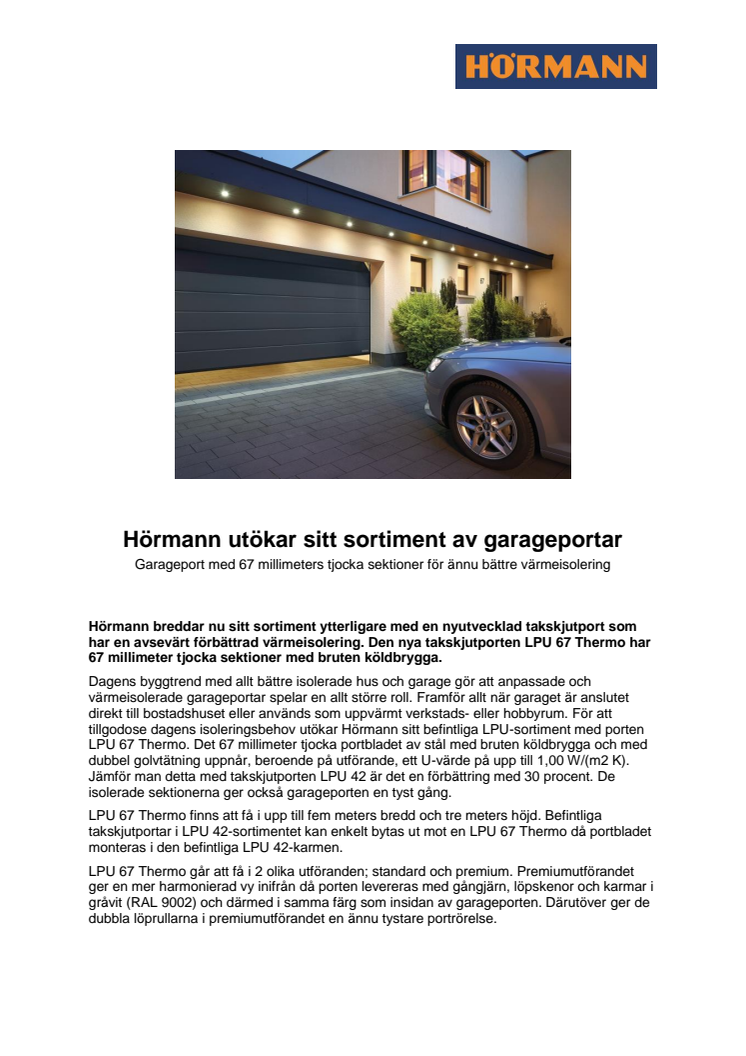 HÖRMANN

Hörmann utökar sitt sortiment av garageportar

Garageport med 67 millimeters tjocka sektioner för ännu bättre värmeisolering

Hörmann breddar nu sitt sortiment ytterligare med en nyutvecklad takskjutport som har en avsevärt förbättrad värmeisolering. Den nya takskjutporten LPU 67 Thermo har 67 millimeter tjocka sektioner med bruten köldbrygga.

Dagens byggtrend med allt bättre isolerade hus och garage gör att anpassade och värmeisolerade garageportar spelar en allt större roll. Framför allt när garaget är anslutet direkt till bostadshuset eller används som uppvärmt verkstads- eller hobbyrum. För att tillgodose dagens isoleringsbehov utökar Hörmann sitt befintliga LPU-sortiment med porten LPU 67 Thermo. Det 67 millimeter tjocka portbladet av stål med bruten köldbrygga och med dubbel golvtätning uppnår, beroende på utförande, ett U-värde på upp till 1,00 W/(m2 K). Jämför man detta med takskjutporten LPU 42 är det en förbättring med 30 procent. De isolerade sektionerna ger också garageporten en tyst gång.

LPU 67 Thermo finns att få i upp till fem meters bredd och tre meters höjd. Befintliga takskjutportar i LPU 42-sortimentet kan enkelt bytas ut mot en LPU 67 Thermo då portbladet monteras i den befintliga LPU 42-karmen.

LPU 67 Thermo går att få i 2 olika utföranden; standard och premium. Premiumutförandet ger en mer harmonierad vy inifrån då porten levereras med gångjärn, löpskenor och karmar i gråvit (RAL 9002) och därmed i samma färg som insidan av garageporten. Därutöver ger de dubbla löprullarna i premiumutförandet en ännu tystare portrörelse.